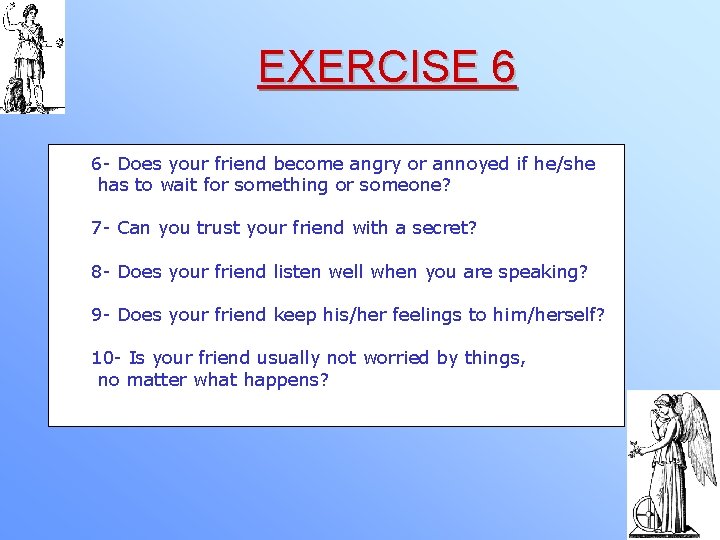 EXERCISE 6

6- Does your friend become angry or annoyed if he/she has to wait for something or someone?

7- Can you trust your friend with a secret?

8- Does your friend listen well when you are speaking?

9- Does your friend keep his/her feelings to him/herself?

10- Is your friend usually not worried by things, no matter what happens?